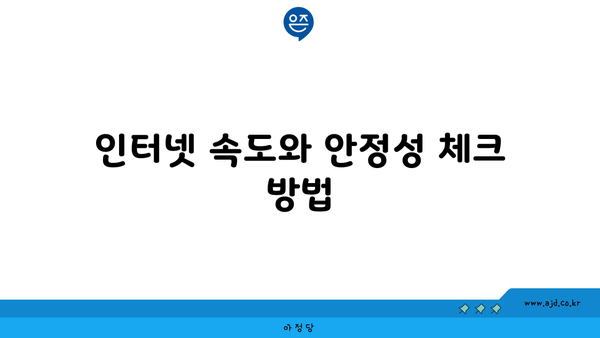 은즈

인터넷 속도와 안정성 체크 방법

www.ajd.co.kr

아정당